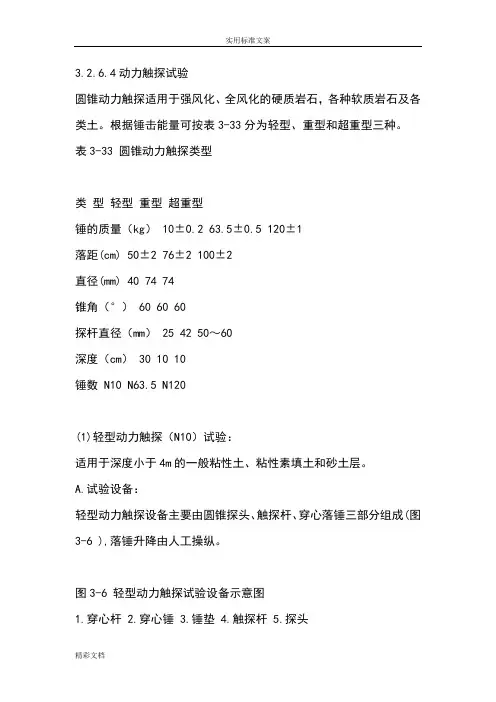 实用标准文案

3.2.6.4 动力触探试验

圆锥动力触探适用于强风化、全风化的硬质岩石，各种软质岩石及各类土。根据锤击能量可按表 3-33 分为轻型、重型和超重型三种。

表 3-33 圆锥动力触探类型

类 型 轻型 重型 超重型

锤的质量（kg） 10±0.2 63.5±0.5 120±1

落距(cm) 50±2 76±2 100±2

直径(mm) 40 74 74

锥角（°） 60 60 60

探杆直径（mm） 25 42 50～60

深度（cm） 30 10 10

锤数 N10 N63.5 N120

(1)轻型动力触探（N10）试验：

适用于深度小于 4m 的一般粘性土、粘性素填土和砂土层。

A.试验设备：

轻型动力触探设备主要由圆锥探头、触探杆、穿心落锤三部分组成(图 3-6 )，落锤升降由人工操纵。

图 3-6 轻型动力触探试验设备示意图

1.穿心杆 2.穿心锤 3.锤垫 4.触探杆 5.探头

精彩文档